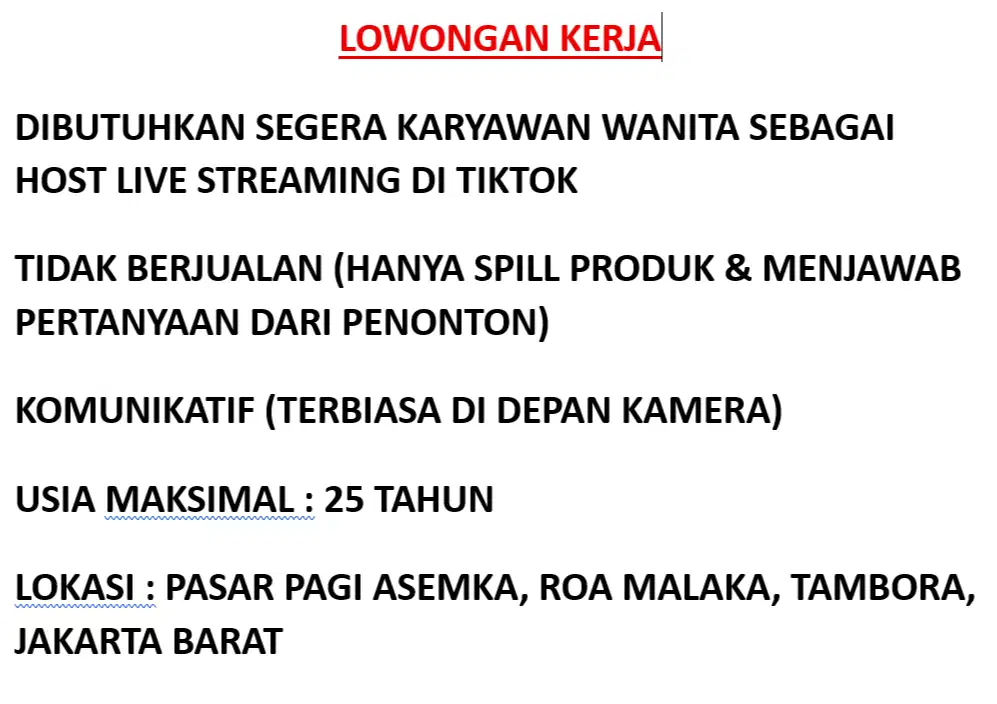 LOWONGAN KERJA

DIBUTUHKAN SEGERA KARYAWAN WANITA SEBAGAI HOST LIVE STREAMING DI TIKTOK

TIDAK BERJUALAN (HANYA SPILL PRODUK & MENJAWAB PERTANYAAN DARI PENONTON)

KOMUNIKATIF (TERBIASA DI DEPAN KAMERA)

USIA MAKSIMAL : 25 TAHUN

LOKASI : PASAR PAGI ASEMKA, ROA MALAKA, TAMBORA, JAKARTA BARAT